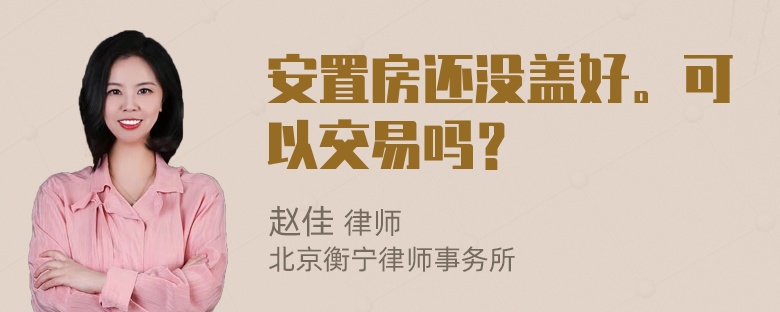 安置房还没盖好。可以交易吗？

赵佳 律师
北京衡宁律师事务所